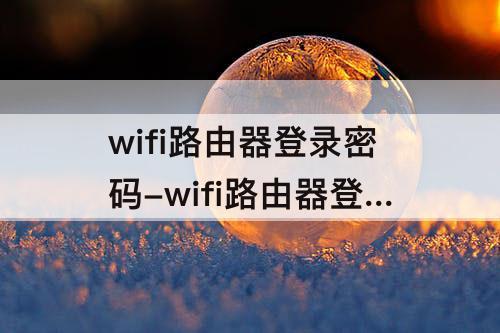 wifi路由器登录密码–wifi路由器登...